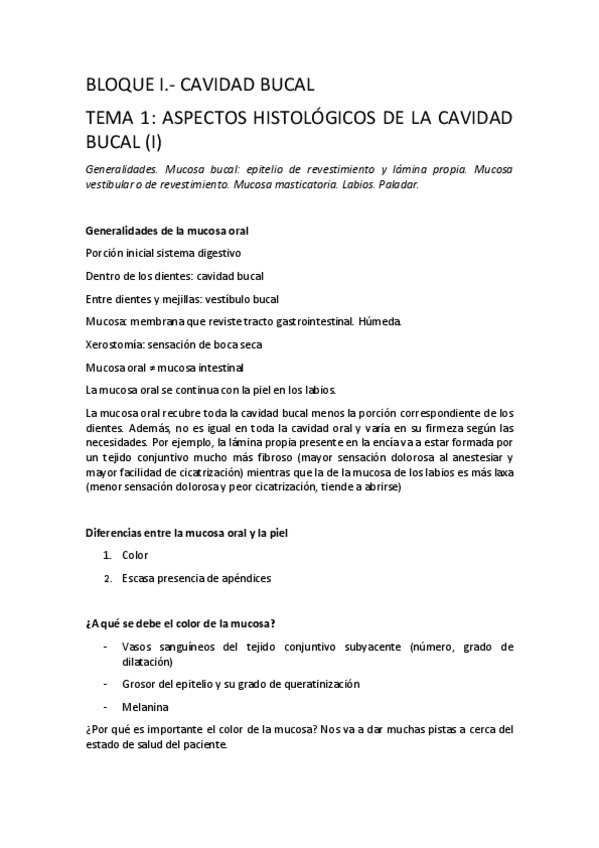 BLOQUE I.- CAVIDAD BUCAL

TEMA 1: ASPECTOS HISTOLÓGICOS DE LA CAVIDAD BUCAL (I)

Generalidades. Mucosa bucal: epitelio de revestimiento y lámina propia. Mucosa vestibular o de revestimiento. Mucosa masticatoria. Labios. Paladar.

Generalidades de la mucosa oral

Porción inicial sistema digestivo

Dentro de los dientes: cavidad bucal

Entre dientes y mejillas: vestíbulo bucal

Mucosa: membrana que reviste tracto gastrointestinal. Húmeda.

Xerostomía: sensación de boca seca

Mucosa oral ≠ mucosa intestinal

La mucosa oral se continua con la piel en los labios.

La mucosa oral recubre toda la cavidad bucal menos la porción correspondiente de los dientes. Además, no es igual en toda la cavidad oral y varía en su firmeza según las necesidades. Por ejemplo, la lámina propia presente en la encía va a estar formada por un tejido conjuntivo mucho más fibroso (mayor sensación dolorosa al anestesiar y mayor facilidad de cicatrización) mientras que la de la mucosa de los labios es más laxa (menor sensación dolorosa y peor cicatrización, tiende a abrirse)

Diferencias entre la mucosa oral y la piel

1. Color

2. Escasa presencia de apéndices

¿A qué se debe el color de la mucosa?

- Vasos sanguíneos del tejido conjuntivo subyacente (número, grado de dilatación)

- Grosor del epitelio y su grado de queratinización

- Melanina

¿Por qué es importante el color de la mucosa? Nos va a dar muchas pistas a cerca del estado de salud del paciente.